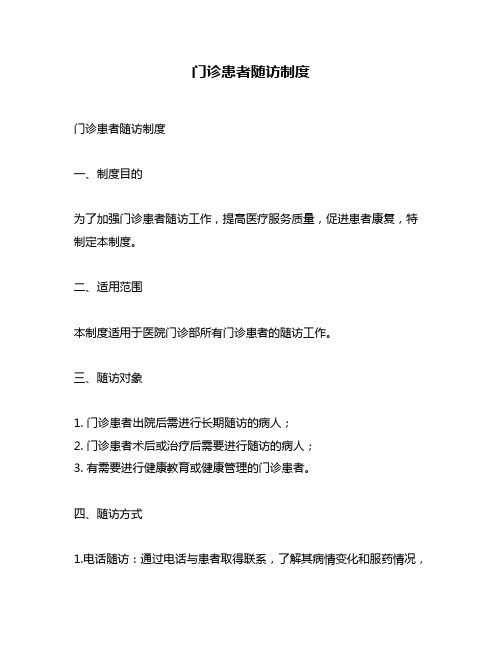 门诊患者随访制度

门诊患者随访制度

一、制度目的

为了加强门诊患者随访工作，提高医疗服务质量，促进患者康复，特制定本制度。

二、适用范围

本制度适用于医院门诊部所有门诊患者的随访工作。

三、随访对象

1. 门诊患者出院后需进行长期随访的病人；
2. 门诊患者术后或治疗后需要进行随访的病人；
3. 有需要进行健康教育或健康管理的门诊患者。

四、随访方式

1.电话随访：通过电话与患者取得联系，了解其病情变化和服药情况，